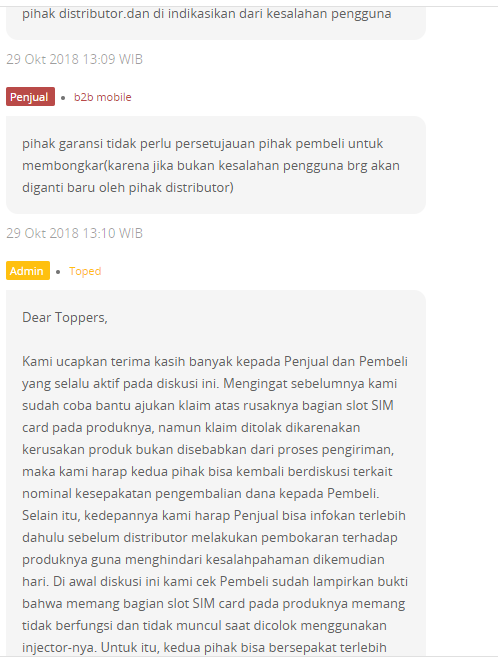 pihak distributor.dan di indikasikan dari kesalahan pengguna

29 Okt 2018 13:09 WIB

Penjual • b2b mobile

pihak garansi tidak perlu persetujauan pihak pembeli untuk membongkar(karena jika bukan kesalahan pengguna brg akan diganti baru oleh pihak distributor)

29 Okt 2018 13:10 WIB

Admin • Toped

Dear Toppers,

Kami ucapkan terima kasih banyak kepada Penjual dan Pembeli yang selalu aktif pada diskusi ini. Mengingat sebelumnya kami sudah coba bantu ajukan klaim atas rusaknya bagian slot SIM card pada produknya, namun klaim ditolak dikarenakan kerusakan produk bukan disebabkan dari proses pengiriman, maka kami harap kedua pihak bisa kembali berdiskusi terkait nominal kesepakatan pengembalian dana kepada Pembeli. Selain itu, kedepannya kami harap Penjual bisa infokan terlebih dahulu sebelum distributor melakukan pembokaran terhadap produknya guna menghindari kesalahpahaman dikemudian hari. Di awal diskusi ini kami cek Pembeli sudah lampirkan bukti bahwa memang bagian slot SIM card pada produknya memang tidak berfungsi dan tidak muncul saat dicolok menggunakan injector-nya. Untuk itu, kedua pihak bisa bersepakat terlebih